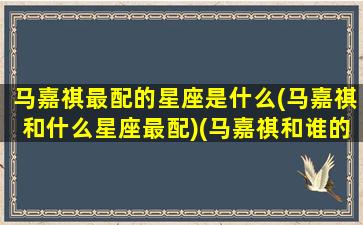 马嘉祺最配的星座是什么(马嘉祺和什么星座最配)(马嘉祺和谁的